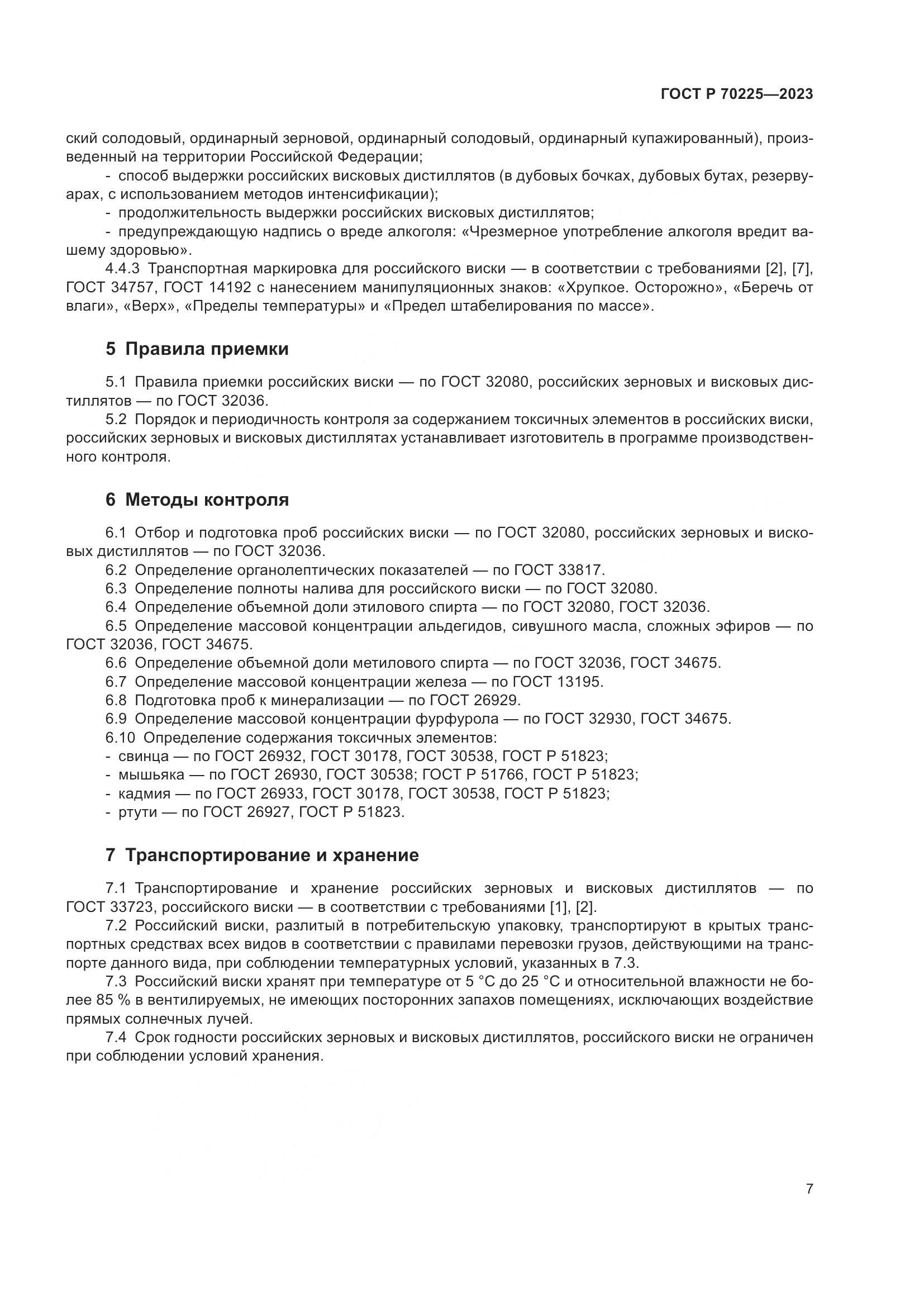 ГОСТ Р 70225—2023

ский солодовый, ординарный зерновой, ординарный солодовый, ординарный купажированный), произведенный на территории Российской Федерации;
- способ выдержки российских висковых дистиллятов (в дубовых бочках, дубовых бутах, резервуарах, с использованием методов интенсификации);
- продолжительность выдержки российских висковых дистиллятов;
- предупреждающую надпись о вреде алкоголя: «Чрезмерное употребление алкоголя вредит вашему здоровью».
4.4.3 Транспортная маркировка для российского виски — в соответствии с требованиями [2], [7], ГОСТ 34757, ГОСТ 14192 с нанесением манипуляционных знаков: «Хрупкое. Осторожно», «Беречь от влаги», «Верх», «Пределы температуры» и «Предел штабелирования по массе».

5 Правила приемки

5.1 Правила приемки российских виски — по ГОСТ 32080, российских зерновых и висковых дистиллятов — по ГОСТ 32036.
5.2 Порядок и периодичность контроля за содержанием токсичных элементов в российских виски, российских зерновых и висковых дистиллятах устанавливает изготовитель в программе производственного контроля.

6 Методы контроля

6.1 Отбор и подготовка проб российских виски — по ГОСТ 32080, российских зерновых и висковых дистиллятов — по ГОСТ 32036.
6.2 Определение органолептических показателей — по ГОСТ 33817.
6.3 Определение полноты налива для российского виски — по ГОСТ 32080.
6.4 Определение объемной доли этилового спирта — по ГОСТ 32080, ГОСТ 32036.
6.5 Определение массовой концентрации альдегидов, сивушного масла, сложных эфиров — по ГОСТ 32036, ГОСТ 34675.
6.6 Определение объемной доли метилового спирта — по ГОСТ 32036, ГОСТ 34675.
6.7 Определение массовой концентрации железа — по ГОСТ 13195.
6.8 Подготовка проб к минерализации — по ГОСТ 26929.
6.9 Определение массовой концентрации фурфурола — по ГОСТ 32930, ГОСТ 34675.
6.10 Определение содержания токсичных элементов:
- свинца — по ГОСТ 26932, ГОСТ 30178, ГОСТ 30538, ГОСТ Р 51823;
- мышьяка — по ГОСТ 26930, ГОСТ 30538; ГОСТ Р 51766, ГОСТ Р 51823;
- кадмия — по ГОСТ 26933, ГОСТ 30178, ГОСТ 30538, ГОСТ Р 51823;
- ртути — по ГОСТ 26927, ГОСТ Р 51823.

7 Транспортирование и хранение

7.1 Транспортирование и хранение российских зерновых и висковых дистиллятов — по ГОСТ 33723, российского виски — в соответствии с требованиями [1], [2].
7.2 Российский виски, разлитый в потребительскую упаковку, транспортируют в крытых транспортных средствах всех видов в соответствии с правилами перевозки грузов, действующими на транспорте данного вида, при соблюдении температурных условий, указанных в 7.3.
7.3 Российский виски хранят при температуре от 5 °С до 25 °С и относительной влажности не более 85 % в вентилируемых, не имеющих посторонних запахов помещениях, исключающих воздействие прямых солнечных лучей.
7.4 Срок годности российских зерновых и висковых дистиллятов, российского виски не ограничен при соблюдении условий хранения.

7